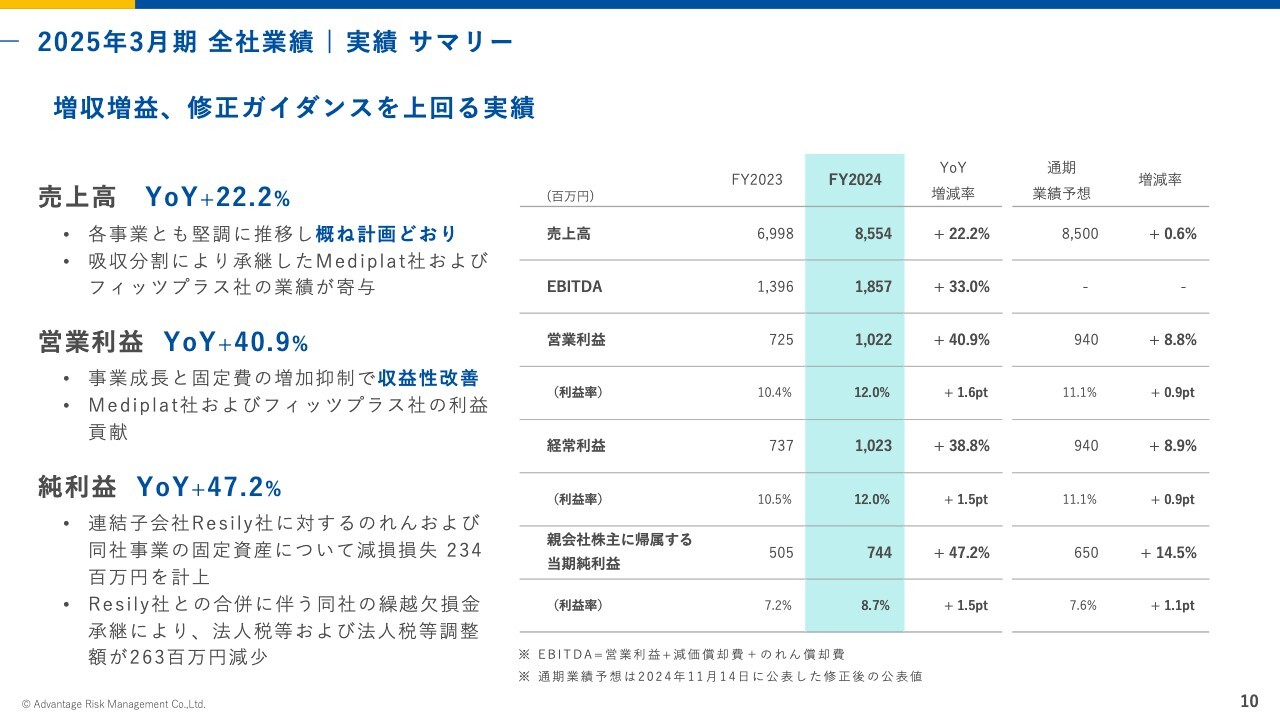 2025年3月期 全社業績｜実績 サマリー

増収増益、修正ガイダンスを上回る実績

売上高 YoY+22.2%

• 各事業とも堅調に推移し概ね計画どおり
• 吸収分割により承継したMediplat社およびフィッツプラス社の業績が寄与

営業利益 YoY+40.9%

• 事業成長と固定費の増加抑制で収益性改善
• Mediplat社およびフィッツプラス社の利益貢献

純利益 YoY+47.2%

• 連結子会社Resily社に対するのれんおよび同社事業の固定資産について減損損失 234百万円を計上
• Resily社との合併に伴う同社の繰越欠損金承継により、法人税等および法人税等調整額が263百万円減少

| (百万円) | FY2023 | FY2024 | YoY 増減率 | 通期 業績予想 | 増減率 |
|---|---|---|---|---|---|
| 売上高 | 6,998 | 8,554 | + 22.2% | 8,500 | + 0.6% |
| EBITDA | 1,396 | 1,857 | + 33.0% | - | - |
| 営業利益 | 725 | 1,022 | + 40.9% | 940 | + 8.8% |
| (利益率) | 10.4% | 12.0% | + 1.6pt | 11.1% | + 0.9pt |
| 経常利益 | 737 | 1,023 | + 38.8% | 940 | + 8.9% |
| (利益率) | 10.5% | 12.0% | + 1.5pt | 11.1% | + 0.9pt |
| 親会社株主に帰属する当期純利益 | 505 | 744 | + 47.2% | 650 | + 14.5% |
| (利益率) | 7.2% | 8.7% | + 1.5pt | 7.6% | + 1.1pt |

※ EBITDA=営業利益+減価償却費+のれん償却費
※ 通期業績予想は2024年11月14日に公表した修正後の公表値

© Advantage Risk Management Co.,Ltd.

10